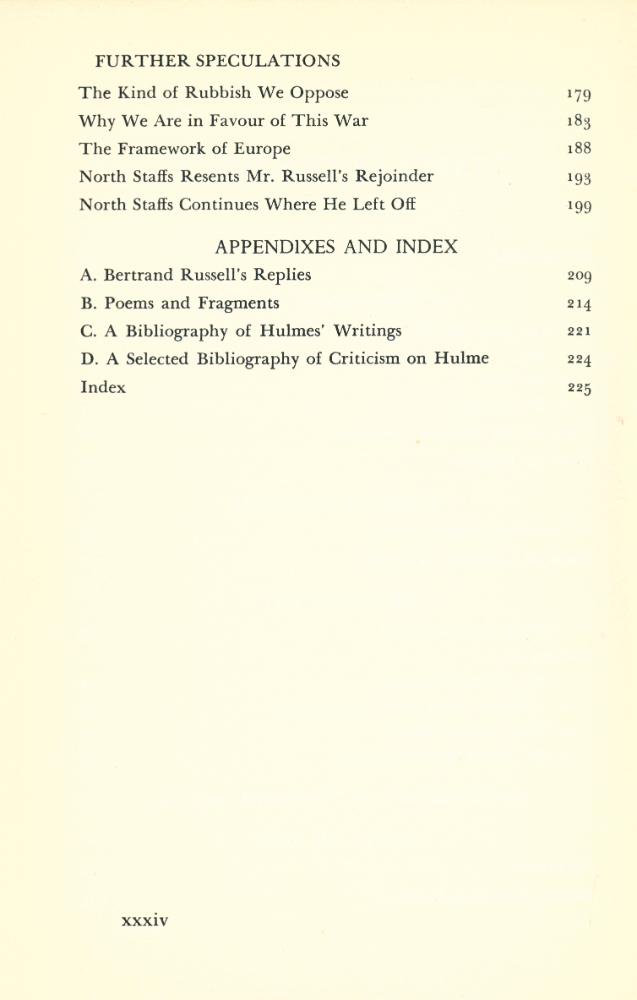 FURTHER SPECULATIONS

The Kind of Rubbish We Oppose 179

Why We Are in Favour of This War 183

The Framework of Europe 188

North Staffs Resents Mr. Russell's Rejoinder 193

North Staffs Continues Where He Left Off 199

APPENDIXES AND INDEX

A. Bertrand Russell's Replies 209

B. Poems and Fragments 214

C. A Bibliography of Hulmes' Writings 221

D. A Selected Bibliography of Criticism on Hulme 224

Index 225

xxxiv